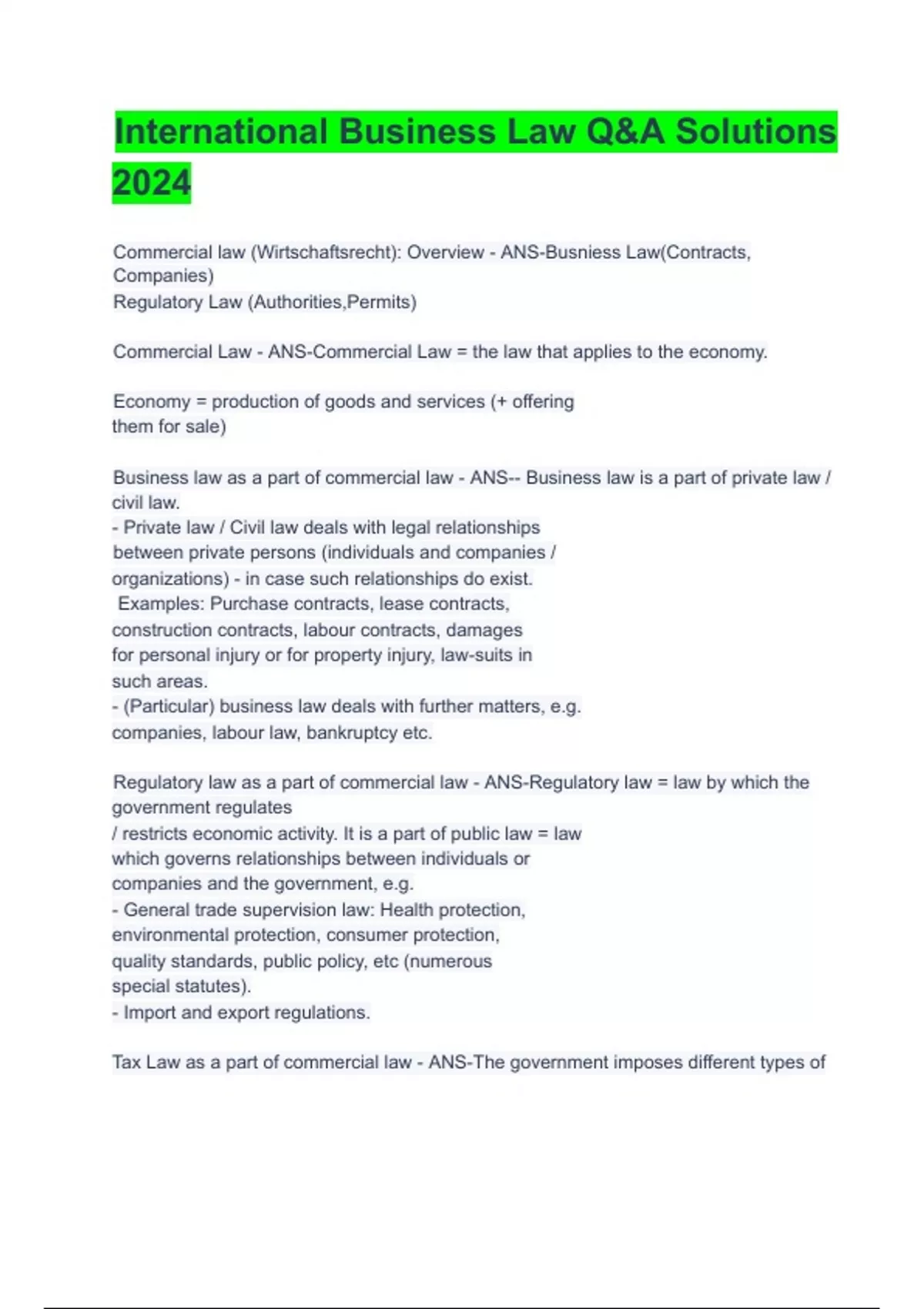 International Business Law Q&A Solutions 2024

Commercial law (Wirtschaftsrecht): Overview - ANS-Busniess Law(Contracts, Companies)
Regulatory Law (Authorities,Permits)

Commercial Law - ANS-Commercial Law = the law that applies to the economy.

Economy = production of goods and services (+ offering them for sale)

Business law as a part of commercial law - ANS-- Business law is a part of private law / civil law.
- Private law / Civil law deals with legal relationships between private persons (individuals and companies / organizations) - in case such relationships do exist.
Examples: Purchase contracts, lease contracts, construction contracts, labour contracts, damages for personal injury or for property injury, law-suits in such areas.
- (Particular) business law deals with further matters, e.g. companies, labour law, bankruptcy etc.

Regulatory law as a part of commercial law - ANS-Regulatory law = law by which the government regulates
/ restricts economic activity. It is a part of public law = law which governs relationships between individuals or companies and the government, e.g.
- General trade supervision law: Health protection, environmental protection, consumer protection, quality standards, public policy, etc (numerous special statutes).
- Import and export regulations.

Tax Law as a part of commercial law - ANS-The government imposes different types of